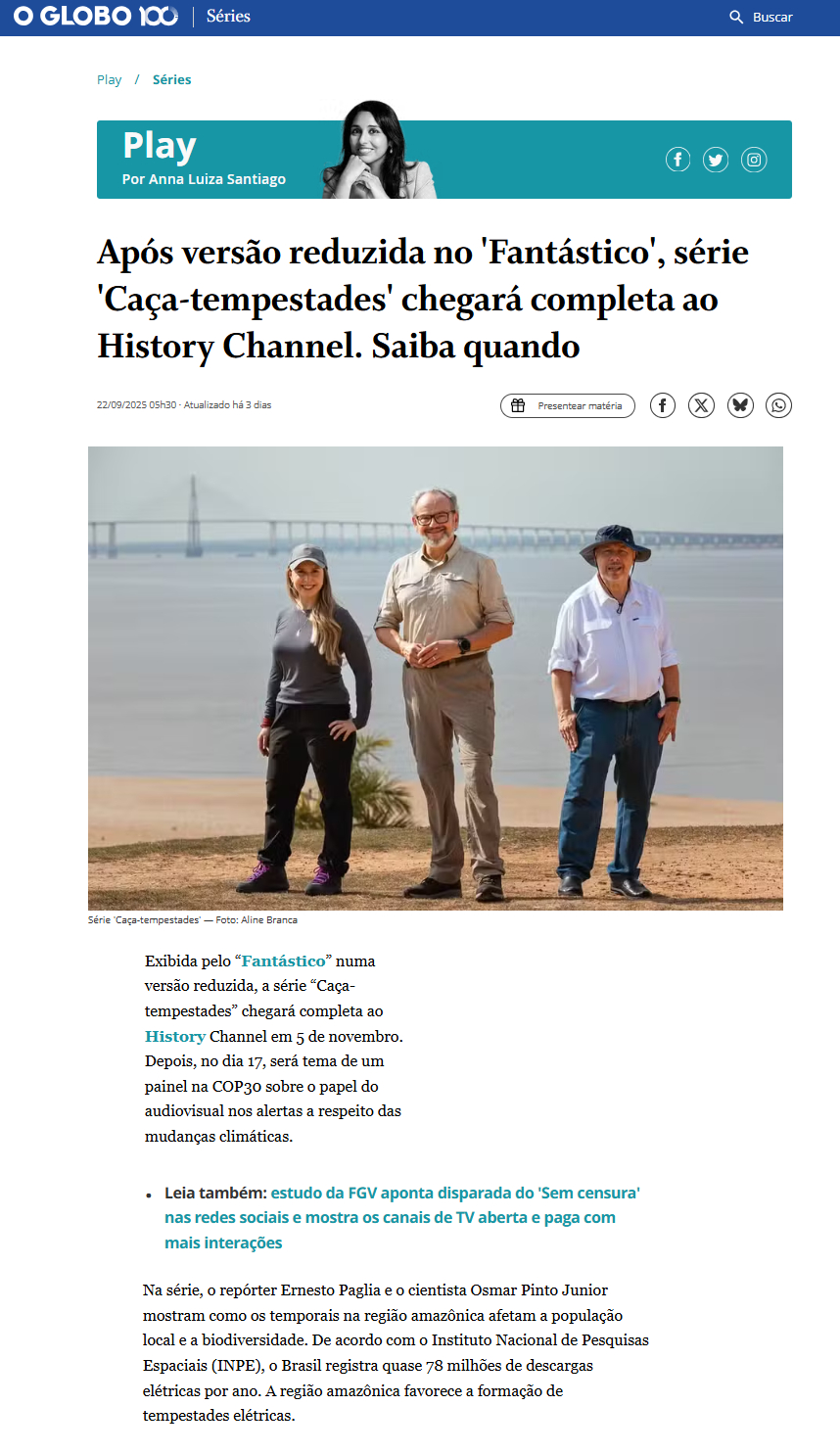 O GLOBO 100 | Séries

Buscar

Play / Séries

Play
Por Anna Luiza Santiago

Após versão reduzida no 'Fantástico', série 'Caça-tempestades' chegará completa ao History Channel. Saiba quando

22/09/2025 05h30 · Atualizado há 3 dias

Presentear matéria

Série 'Caça-tempestades' — Foto: Aline Branca

Exibida pelo “Fantástico” numa versão reduzida, a série “Caça-tempestades” chegará completa ao History Channel em 5 de novembro. Depois, no dia 17, será tema de um painel na COP30 sobre o papel do audiovisual nos alertas a respeito das mudanças climáticas.

• Leia também: estudo da FGV aponta disparada do 'Sem censura' nas redes sociais e mostra os canais de TV aberta e paga com mais interações

Na série, o repórter Ernesto Paglia e o cientista Osmar Pinto Junior mostram como os temporais na região amazônica afetam a população local e a biodiversidade. De acordo com o Instituto Nacional de Pesquisas Espaciais (INPE), o Brasil registra quase 78 milhões de descargas elétricas por ano. A região amazônica favorece a formação de tempestades elétricas.